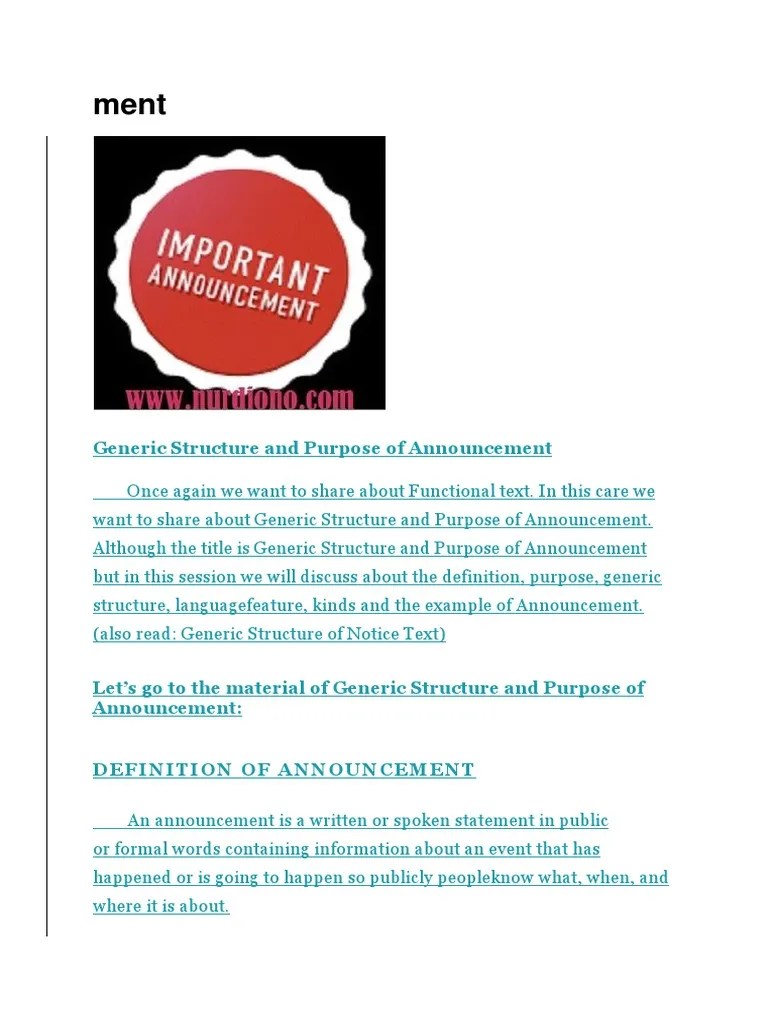 ment

IMPORTANT ANNOUNCEMENT

www.nurdiono.com

Generic Structure and Purpose of Announcement

Once again we want to share about Functional text. In this care we want to share about Generic Structure and Purpose of Announcement. Although the title is Generic Structure and Purpose of Announcement but in this session we will discuss about the definition, purpose, generic structure, languagefeature, kinds and the example of Announcement. (also read: Generic Structure of Notice Text)

Let's go to the material of Generic Structure and Purpose of Announcement:

DEFINITION OF ANNOUNCEMENT

An announcement is a written or spoken statement in public or formal words containing information about an event that has happened or is going to happen so publicly peopleknow what, when, and where it is about.